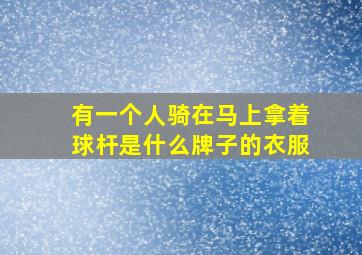 有一个人骑在马上拿着球杆是什么牌子的衣服